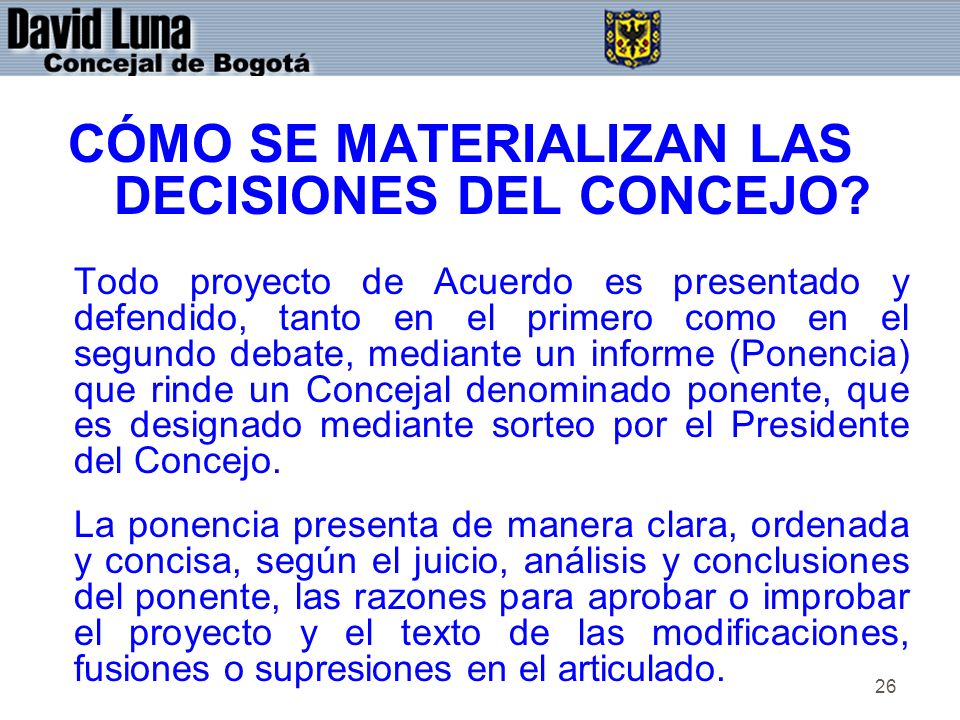 David Luna
Concejal de Bogotá

CÓMO SE MATERIALIZAN LAS DECISIONES DEL CONCEJO?

Todo proyecto de Acuerdo es presentado y defendido, tanto en el primero como en el segundo debate, mediante un informe (Ponencia) que rinde un Concejal denominado ponente, que es designado mediante sorteo por el Presidente del Concejo.

La ponencia presenta de manera clara, ordenada y concisa, según el juicio, análisis y conclusiones del ponente, las razones para aprobar o improbar el proyecto y el texto de las modificaciones, fusiones o supresiones en el articulado.

26